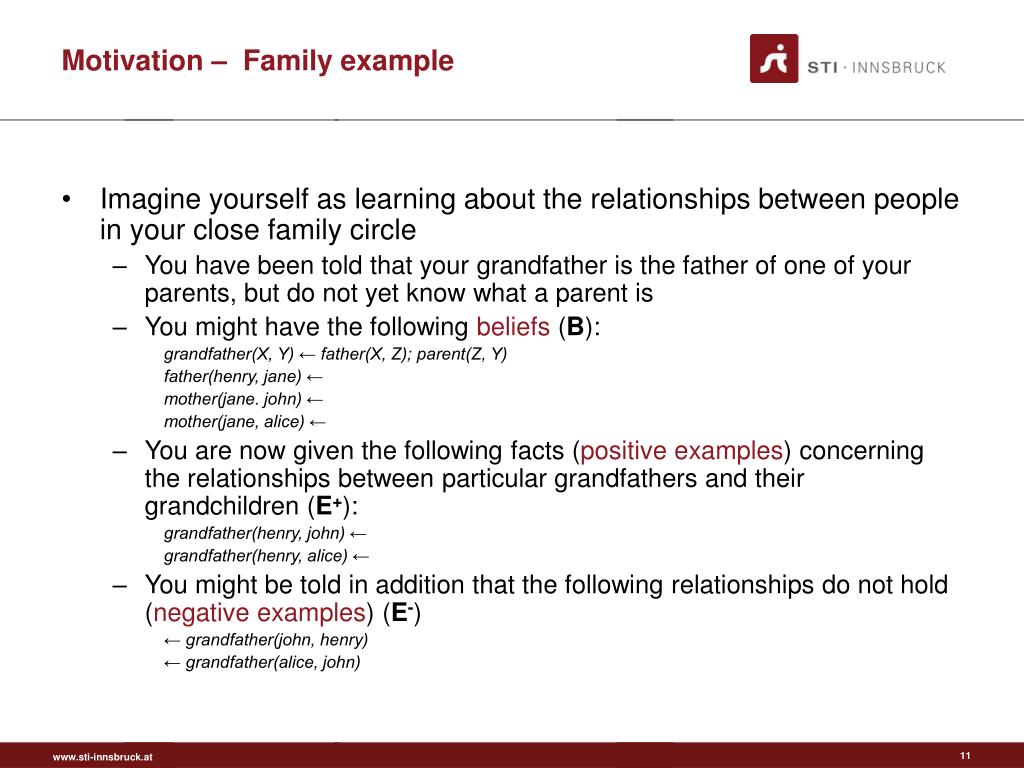 Motivation – Family example

STI · INNSBRUCK

• Imagine yourself as learning about the relationships between people in your close family circle
– You have been told that your grandfather is the father of one of your parents, but do not yet know what a parent is
– You might have the following beliefs (**B**):
grandfather(X, Y) ← father(X, Z); parent(Z, Y)
father(henry, jane) ←
mother(jane. john) ←
mother(jane, alice) ←
– You are now given the following facts (positive examples) concerning the relationships between particular grandfathers and their grandchildren ($E^+$):
grandfather(henry, john) ←
grandfather(henry, alice) ←
– You might be told in addition that the following relationships do not hold (negative examples) ($E^-$)
← grandfather(john, henry)
← grandfather(alice, john)

www.sti-innsbruck.at

11